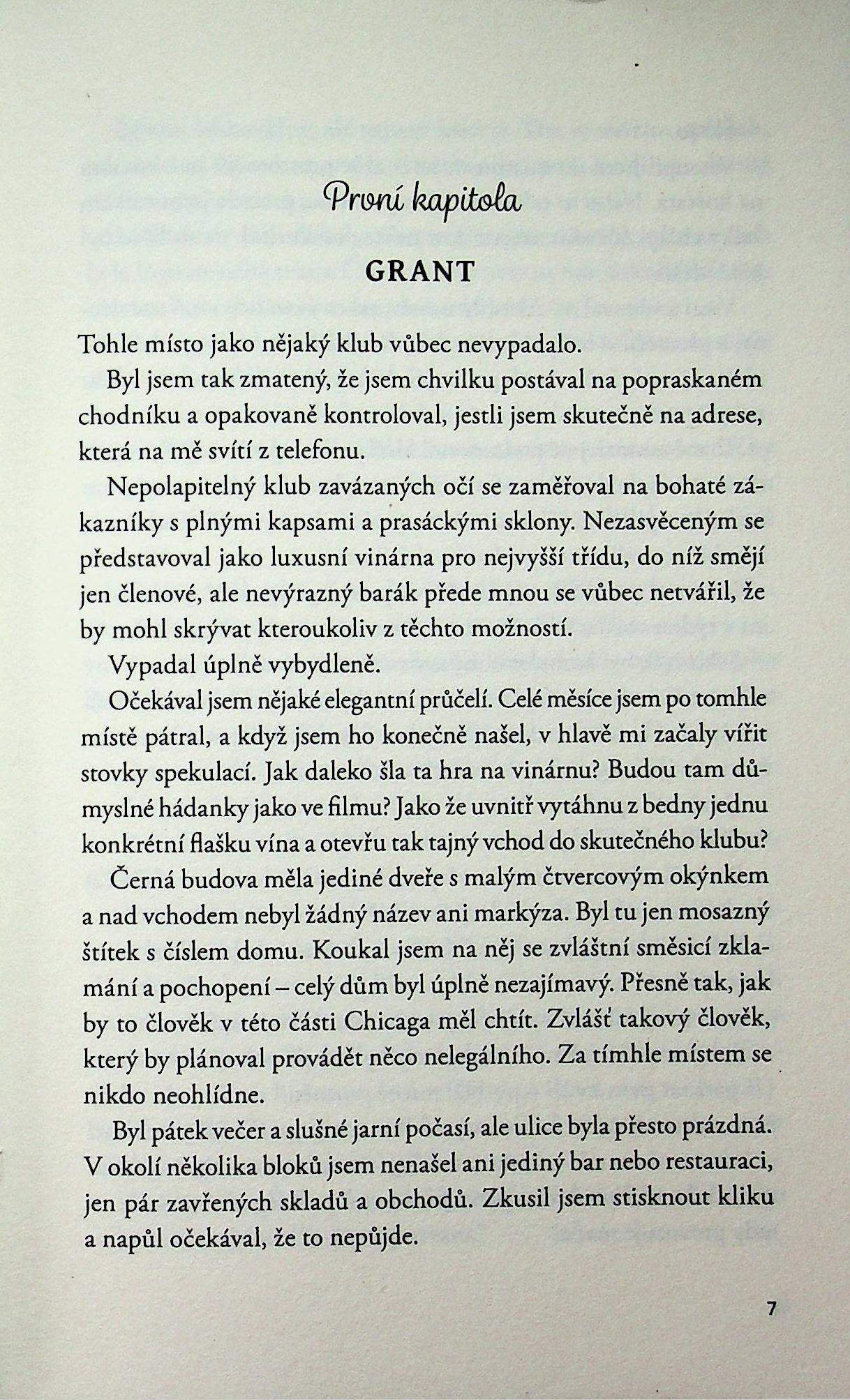 První kapitola

GRANT

Tohle místo jako nějaký klub vůbec nevypadalo.

Byl jsem tak zmatený, že jsem chvilku postával na popraskaném chodníku a opakovaně kontroloval, jestli jsem skutečně na adrese, která na mě svítí z telefonu.

Nepolapitelný klub zavázaných očí se zaměřoval na bohaté zákazníky s plnými kapsami a prasáckými sklony. Nezasvěceným se představoval jako luxusní vinárna pro nejvyšší třídu, do níž smějí jen členové, ale nevýrazný barák přede mnou se vůbec netvářil, že by mohl skrývat kteroukoliv z těchto možností.

Vypadal úplně vybydleně.

Očekával jsem nějaké elegantní průčelí. Celé měsíce jsem po tomhle místě pátral, a když jsem ho konečně našel, v hlavě mi začaly vířit stovky spekulací. Jak daleko šla ta hra na vinárnu? Budou tam důmyslné hádanky jako ve filmu? Jako že uvnitř vytáhnu z bedny jednu konkrétní flašku vína a otevřu tak tajný vchod do skutečného klubu?

Černá budova měla jediné dveře s malým čtvercovým okýnkem a nad vchodem nebyl žádný název ani markýza. Byl tu jen mosazný štítek s číslem domu. Koukal jsem na něj se zvláštní směsicí zklamání a pochopení – celý dům byl úplně nezajímavý. Přesně tak, jak by to člověk v této části Chicaga měl chtít. Zvlášť takový člověk, který by plánoval provádět něco nelegálního. Za tímhle místem se nikdo neohlídne.

Byl pátek večer a slušné jarní počasí, ale ulice byla přesto prázdná. V okolí několika bloků jsem nenašel ani jediný bar nebo restauraci, jen pár zavřených skladů a obchodů. Zkusil jsem stisknout kliku a napůl očekával, že to nepůjde.

7